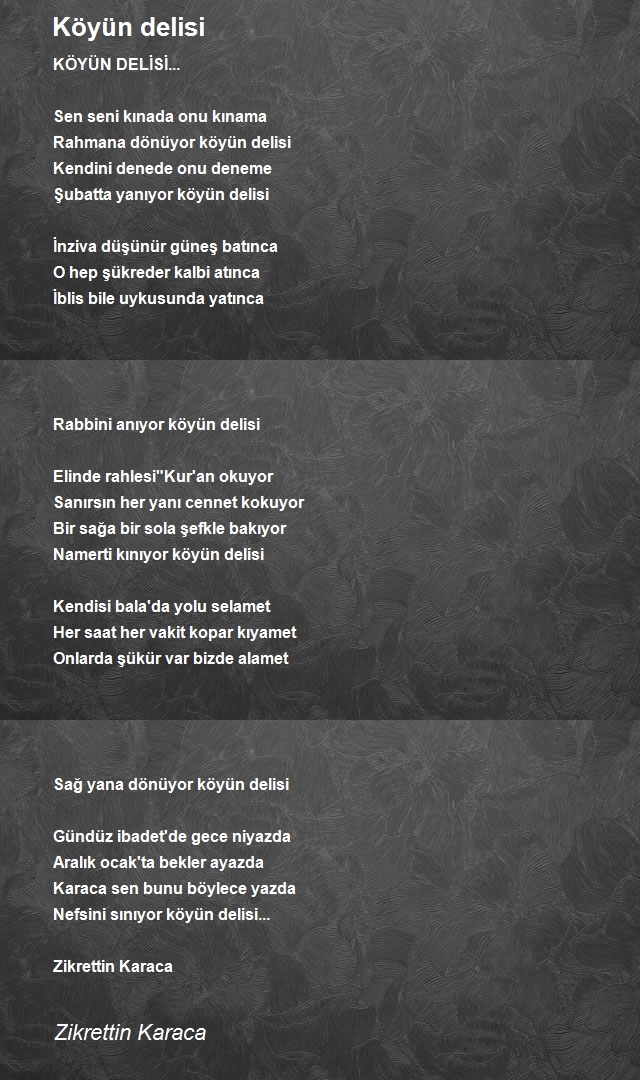 Köyün delisi

KÖYÜN DELİSİ...

Sen seni kınada onu kınama
Rahmana dönüyor köyün delisi
Kendini denede onu deneme
Şubatta yanıyor köyün delisi

İnziva düşünür güneş batınca
O hep şükreder kalbi atınca
İblis bile uykusunda yatınca

Rabbini anıyor köyün delisi

Elinde rahlesi"Kur'an okuyor
Sanırsın her yanı cennet kokuyor
Bir sağa bir sola şefkle bakıyor
Namerti kınıyor köyün delisi

Kendisi bala'da yolu selamet
Her saat her vakit kopar kıyamet
Onlarda şükür var bizde alamet

Sağ yana dönüyor köyün delisi

Gündüz ibadet'de gece niyazda
Aralık ocak'ta bekler ayazda
Karaca sen bunu böylece yazda
Nefsini sınıyor köyün delisi...

Zikrettin Karaca

Zikrettin Karaca